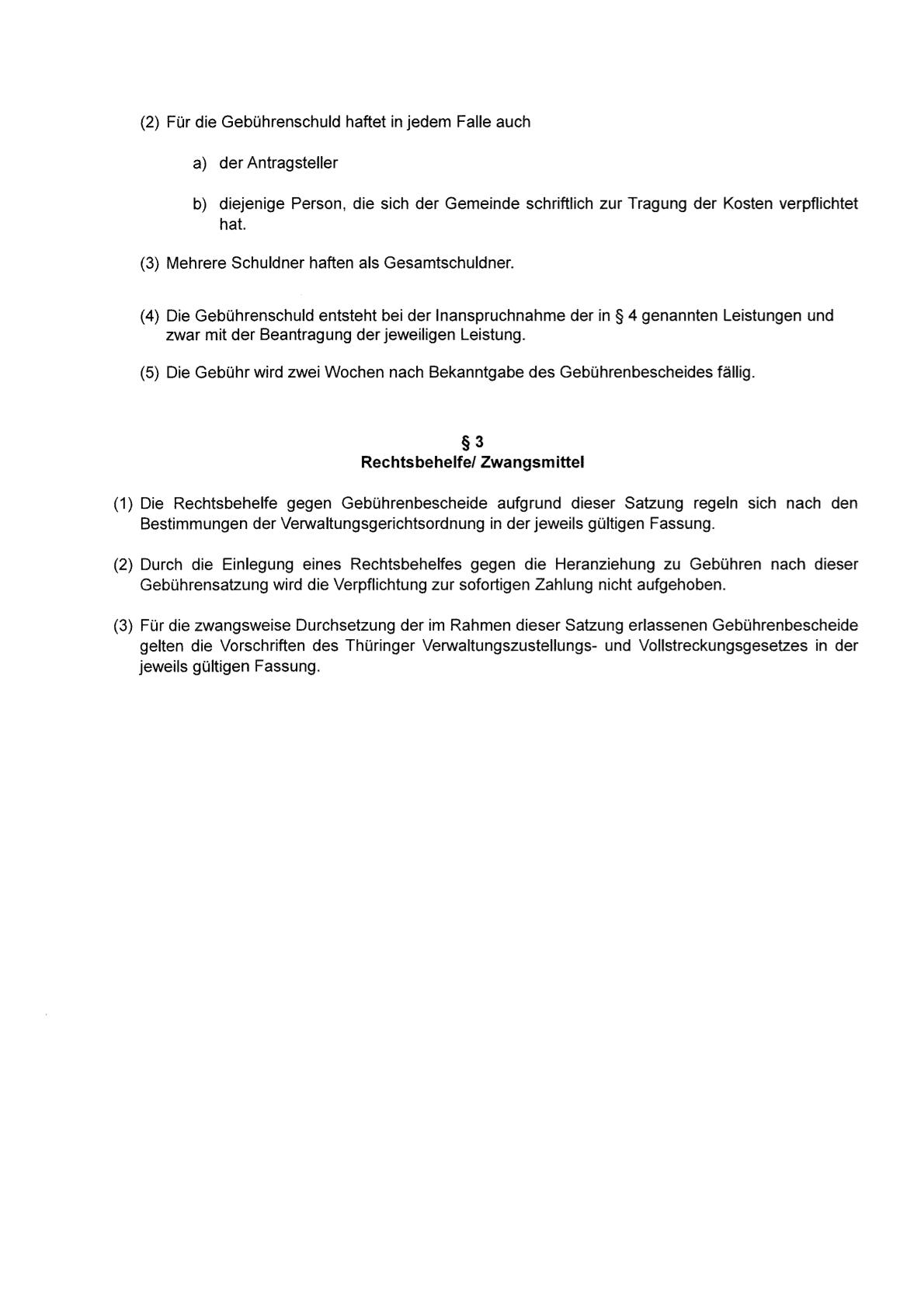 (2) Für die Gebührenschuld haftet in jedem Falle auch

a) der Antragsteller

b) diejenige Person, die sich der Gemeinde schriftlich zur Tragung der Kosten verpflichtet hat.

(3) Mehrere Schuldner haften als Gesamtschuldner.

(4) Die Gebührenschuld entsteht bei der Inanspruchnahme der in § 4 genannten Leistungen und zwar mit der Beantragung der jeweiligen Leistung.

(5) Die Gebühr wird zwei Wochen nach Bekanntgabe des Gebührenbescheides fällig.

§ 3
Rechtsbehelfe/ Zwangsmittel

(1) Die Rechtsbehelfe gegen Gebührenbescheide aufgrund dieser Satzung regeln sich nach den Bestimmungen der Verwaltungsgerichtsordnung in der jeweils gültigen Fassung.

(2) Durch die Einlegung eines Rechtsbehelfes gegen die Heranziehung zu Gebühren nach dieser Gebührensatzung wird die Verpflichtung zur sofortigen Zahlung nicht aufgehoben.

(3) Für die zwangsweise Durchsetzung der im Rahmen dieser Satzung erlassenen Gebührenbescheide gelten die Vorschriften des Thüringer Verwaltungszustellungs- und Vollstreckungsgesetzes in der jeweils gültigen Fassung.